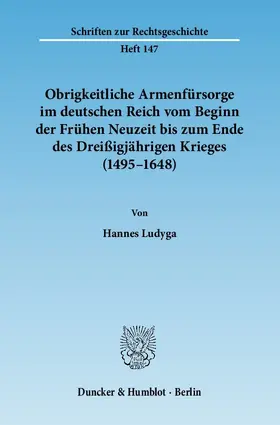 Schriften zur Rechtsgeschichte

Heft 147

Obrigkeitliche Armenfürsorge im deutschen Reich vom Beginn der Frühen Neuzeit bis zum Ende des Dreißigjährigen Krieges (1495–1648)

Von

Hannes Ludyga

Duncker & Humblot · Berlin